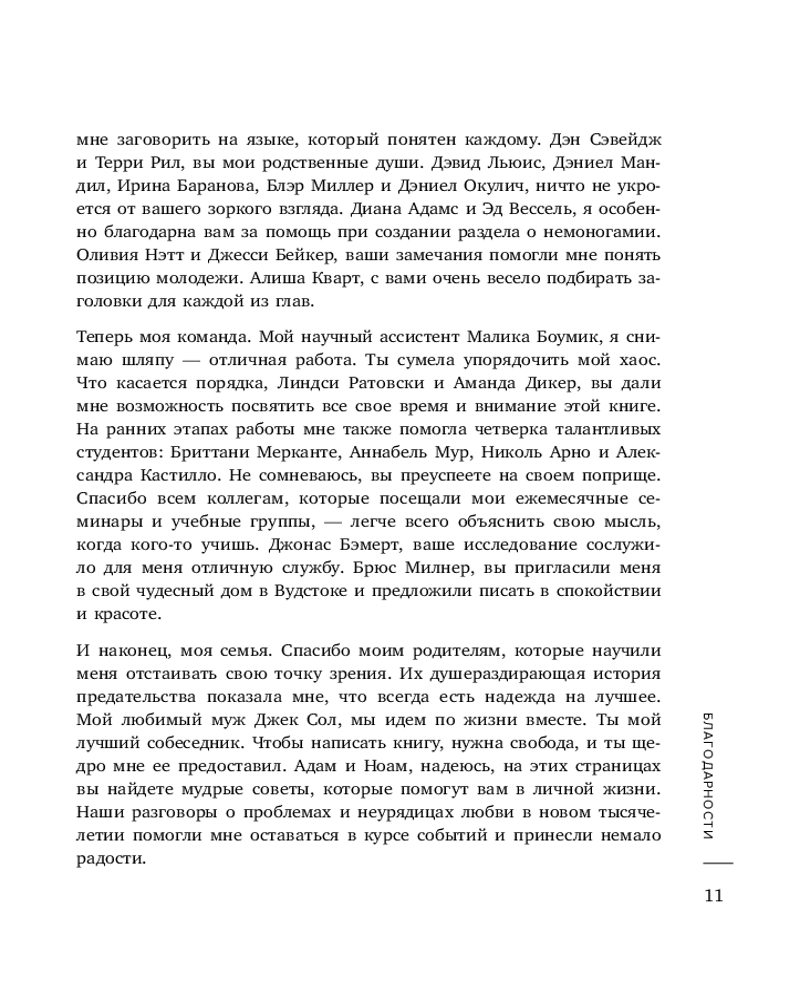 мне заговорить на языке, который понятен каждому. Дэн Сэвейдж и Терри Рил, вы мои родственные души. Дэвид Льюис, Дэниел Мандил, Ирина Баранова, Блэр Миллер и Дэниел Окулич, ничто не укроется от вашего зоркого взгляда. Диана Адамс и Эд Вессель, я особенно благодарна вам за помощь при создании раздела о немоногамии. Оливия Нэтт и Джесси Бейкер, ваши замечания помогли мне понять позицию молодежи. Алиша Кварт, с вами очень весело подбирать заголовки для каждой из глав.

Теперь моя команда. Мой научный ассистент Малика Боумик, я снимаю шляпу — отличная работа. Ты сумела упорядочить мой хаос. Что касается порядка, Линдси Ратовски и Аманда Дикер, вы дали мне возможность посвятить все свое время и внимание этой книге. На ранних этапах работы мне также помогла четверка талантливых студентов: Бриттани Мерканте, Аннабель Мур, Николь Арно и Александра Кастилло. Не сомневаюсь, вы преуспеете на своем поприще. Спасибо всем коллегам, которые посещали мои ежемесячные семинары и учебные группы, — легче всего объяснить свою мысль, когда кого-то учишь. Джонас Бэмерт, ваше исследование сослужило для меня отличную службу. Брюс Милнер, вы пригласили меня в свой чудесный дом в Вудстоке и предложили писать в спокойствии и красоте.

И наконец, моя семья. Спасибо моим родителям, которые научили меня отстаивать свою точку зрения. Их душераздирающая история предательства показала мне, что всегда есть надежда на лучшее. Мой любимый муж Джек Сол, мы идем по жизни вместе. Ты мой лучший собеседник. Чтобы написать книгу, нужна свобода, и ты щедро мне ее предоставил. Адам и Ноам, надеюсь, на этих страницах вы найдете мудрые советы, которые помогут вам в личной жизни. Наши разговоры о проблемах и неурядицах любви в новом тысячелетии помогли мне оставаться в курсе событий и принесли немало радости.

БЛАГОДАРНОСТИ

11